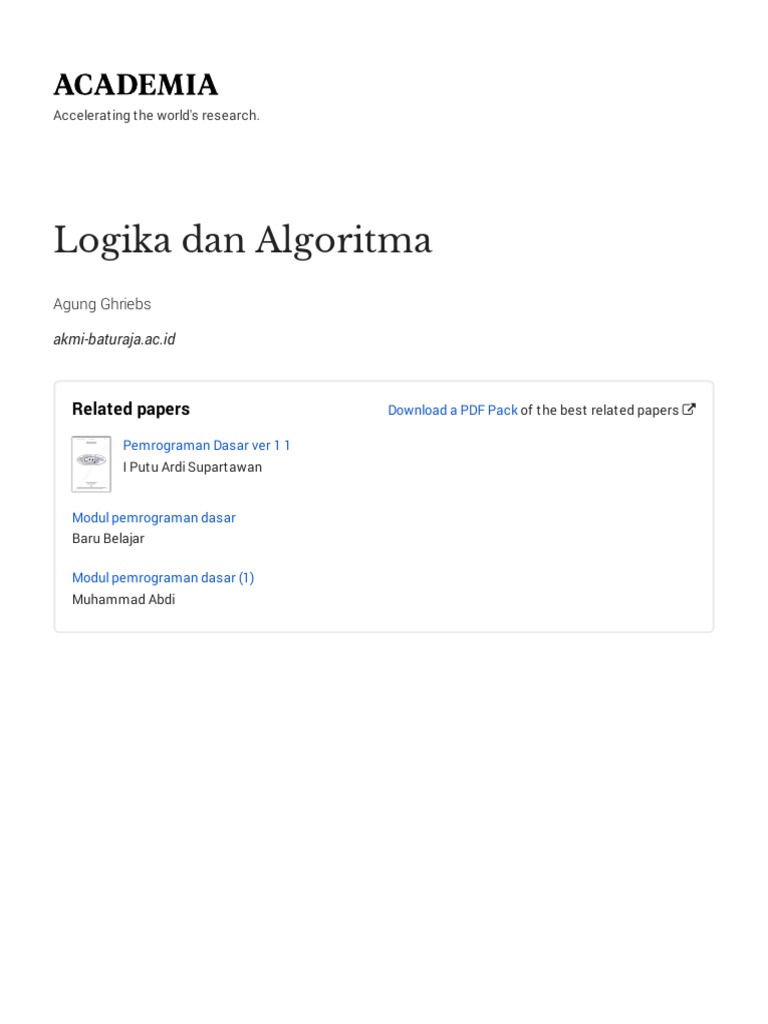 ACADEMIA
Accelerating the world's research.

Logika dan Algoritma

Agung Ghriebs

akmi-baturaja.ac.id

Related papers

Download a PDF Pack of the best related papers

Pemrograman Dasar ver 1 1
I Putu Ardi Supartawan

Modul pemrograman dasar
Baru Belajar

Modul pemrograman dasar (1)
Muhammad Abdi